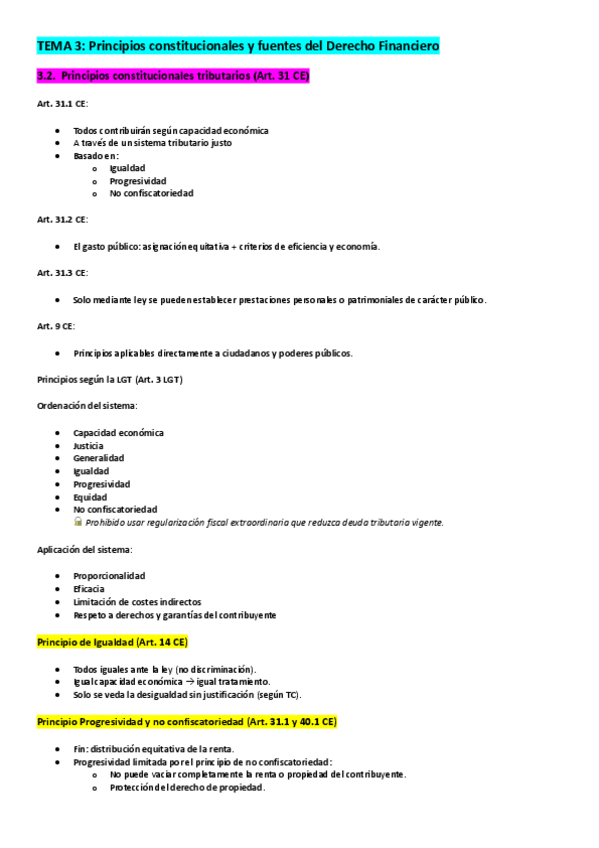 TEMA 3: Principios constitucionales y fuentes del Derecho Financiero

3.2. Principios constitucionales tributarios (Art. 31 CE)

Art. 31.1 CE:

- Todos contribuirán según capacidad económica
- A través de un sistema tributario justo
- Basado en:
  - Igualdad
  - Progresividad
  - No confiscatoriedad

Art. 31.2 CE:

- El gasto público: asignación equitativa + criterios de eficiencia y economía.

Art. 31.3 CE:

- Solo mediante ley se pueden establecer prestaciones personales o patrimoniales de carácter público.

Art. 9 CE:

- Principios aplicables directamente a ciudadanos y poderes públicos.

Principios según la LGT (Art. 3 LGT)

Ordenación del sistema:

- Capacidad económica
- Justicia
- Generalidad
- Igualdad
- Progresividad
- Equidad
- No confiscatoriedad
  Prohibido usar regularización fiscal extraordinaria que reduzca deuda tributaria vigente.

Aplicación del sistema:

- Proporcionalidad
- Eficacia
- Limitación de costes indirectos
- Respeto a derechos y garantías del contribuyente

Principio de Igualdad (Art. 14 CE)

- Todos iguales ante la ley (no discriminación).
- Igual capacidad económica → igual tratamiento.
- Solo se veda la desigualdad sin justificación (según TC).

Principio Progresividad y no confiscatoriedad (Art. 31.1 y 40.1 CE)

- Fin: distribución equitativa de la renta.
- Progresividad limitada por el principio de no confiscatoriedad:
  - No puede vaciar completamente la renta o propiedad del contribuyente.
  - Protección del derecho de propiedad.